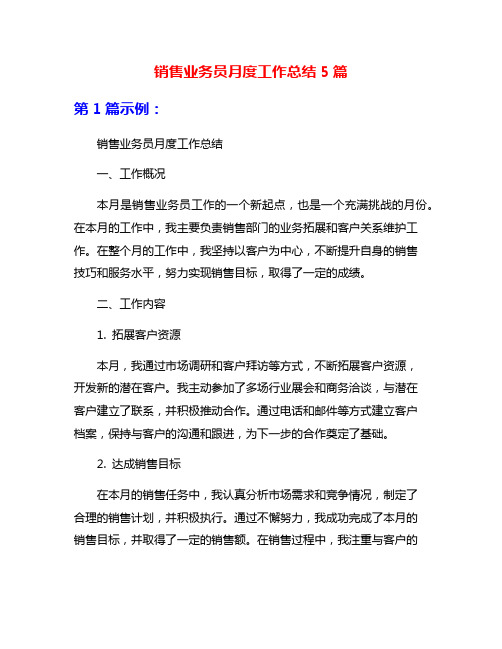 销售业务员月度工作总结 5 篇

第 1 篇示例：

销售业务员月度工作总结

一、工作概况

本月是销售业务员工作的一个新起点，也是一个充满挑战的月份。在本月的工作中，我主要负责销售部门的业务拓展和客户关系维护工作。在整个月的工作中，我坚持以客户为中心，不断提升自身的销售技巧和服务水平，努力实现销售目标，取得了一定的成绩。

二、工作内容

1. 拓展客户资源

本月，我通过市场调研和客户拜访等方式，不断拓展客户资源，开发新的潜在客户。我主动参加了多场行业展会和商务洽谈，与潜在客户建立了联系，并积极推动合作。通过电话和邮件等方式建立客户档案，保持与客户的沟通和跟进，为下一步的合作奠定了基础。

2. 达成销售目标

在本月的销售任务中，我认真分析市场需求和竞争情况，制定了合理的销售计划，并积极执行。通过不懈努力，我成功完成了本月的销售目标，并取得了一定的销售额。在销售过程中，我注重与客户的